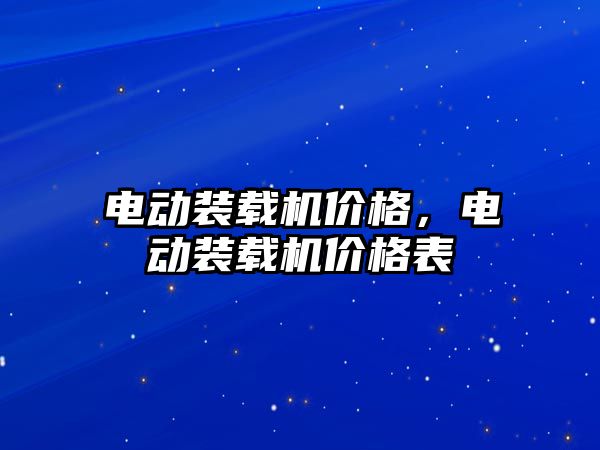 电动装载机价格，电动装载机价格表